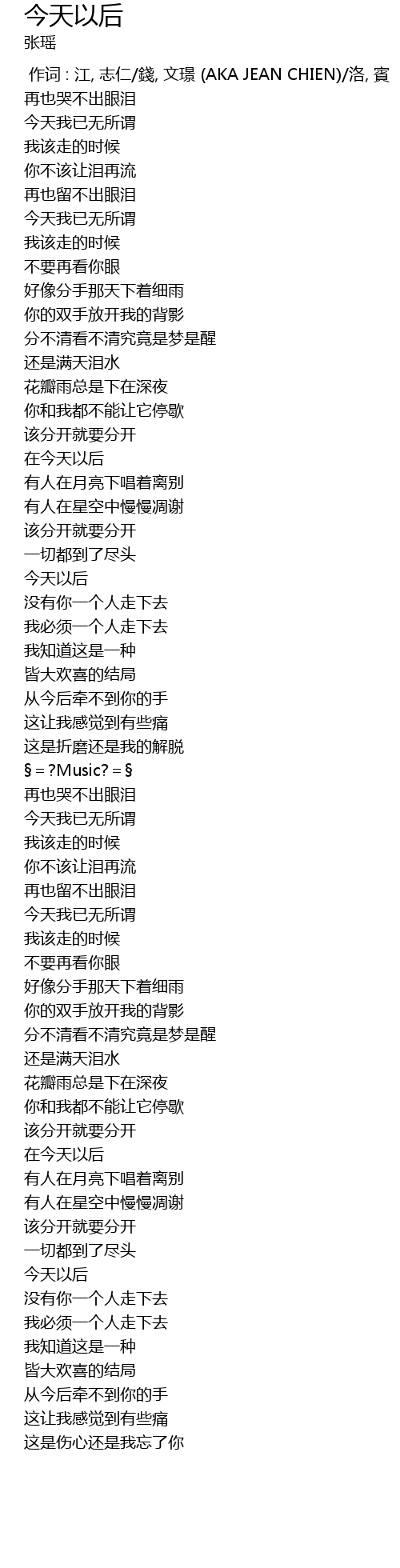 今天以后
张瑶

作词 : 江, 志仁/錢, 文璟 (AKA JEAN CHIEN)/洛, 賓
再也哭不出眼泪
今天我已无所谓
我该走的时候
你不该让泪再流
再也留不出眼泪
今天我已无所谓
我该走的时候
不要再看你眼
好像分手那天下着细雨
你的双手放开我的背影
分不清看不清究竟是梦是醒
还是满天泪水
花瓣雨总是下在深夜
你和我都不能让它停歇
该分开就要分开
在今天以后
有人在月亮下唱着离别
有人在星空中慢慢凋谢
该分开就要分开
一切都到了尽头
今天以后
没有你一个人走下去
我必须一个人走下去
我知道这是一种
皆大欢喜的结局
从今后牵不到你的手
这让我感觉到有些痛
这是折磨还是我的解脱
§ = ?Music? = §
再也哭不出眼泪
今天我已无所谓
我该走的时候
你不该让泪再流
再也留不出眼泪
今天我已无所谓
我该走的时候
不要再看你眼
好像分手那天下着细雨
你的双手放开我的背影
分不清看不清究竟是梦是醒
还是满天泪水
花瓣雨总是下在深夜
你和我都不能让它停歇
该分开就要分开
在今天以后
有人在月亮下唱着离别
有人在星空中慢慢凋谢
该分开就要分开
一切都到了尽头
今天以后
没有你一个人走下去
我必须一个人走下去
我知道这是一种
皆大欢喜的结局
从今后牵不到你的手
这让我感觉到有些痛
这是伤心还是我忘了你